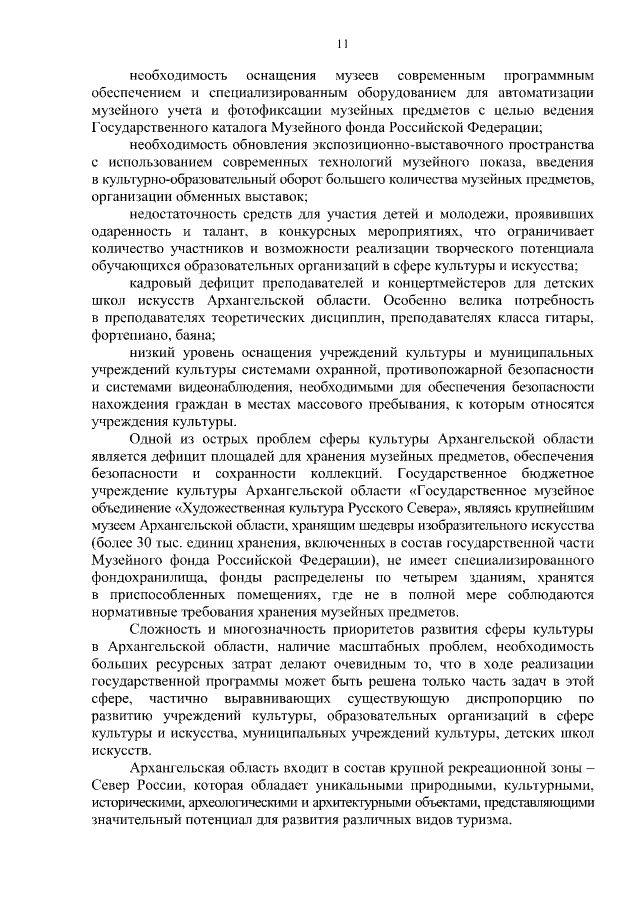 11

необходимость оснащения музеев современным программным обеспечением и специализированным оборудованием для автоматизации музейного учета и фотофиксации музейных предметов с целью ведения Государственного каталога Музейного фонда Российской Федерации;

необходимость обновления экспозиционно-выставочного пространства с использованием современных технологий музейного показа, введения в культурно-образовательный оборот большего количества музейных предметов, организации обменных выставок;

недостаточность средств для участия детей и молодежи, проявивших одаренность и талант, в конкурсных мероприятиях, что ограничивает количество участников и возможности реализации творческого потенциала обучающихся образовательных организаций в сфере культуры и искусства;

кадровый дефицит преподавателей и концертмейстеров для детских школ искусств Архангельской области. Особенно велика потребность в преподавателях теоретических дисциплин, преподавателях класса гитары, фортепиано, баяна;

низкий уровень оснащения учреждений культуры и муниципальных учреждений культуры системами охранной, противопожарной безопасности и системами видеонаблюдения, необходимыми для обеспечения безопасности нахождения граждан в местах массового пребывания, к которым относятся учреждения культуры.

Одной из острых проблем сферы культуры Архангельской области является дефицит площадей для хранения музейных предметов, обеспечения безопасности и сохранности коллекций. Государственное бюджетное учреждение культуры Архангельской области «Государственное музейное объединение «Художественная культура Русского Севера», являясь крупнейшим музеем Архангельской области, хранящим шедевры изобразительного искусства (более 30 тыс. единиц хранения, включенных в состав государственной части Музейного фонда Российской Федерации), не имеет специализированного фондохранилища, фонды распределены по четырем зданиям, хранятся в приспособленных помещениях, где не в полной мере соблюдаются нормативные требования хранения музейных предметов.

Сложность и многозначность приоритетов развития сферы культуры в Архангельской области, наличие масштабных проблем, необходимость больших ресурсных затрат делают очевидным то, что в ходе реализации государственной программы может быть решена только часть задач в этой сфере, частично выравнивающих существующую диспропорцию по развитию учреждений культуры, образовательных организаций в сфере культуры и искусства, муниципальных учреждений культуры, детских школ искусств.

Архангельская область входит в состав крупной рекреационной зоны – Север России, которая обладает уникальными природными, культурными, историческими, археологическими и архитектурными объектами, представляющими значительный потенциал для развития различных видов туризма.